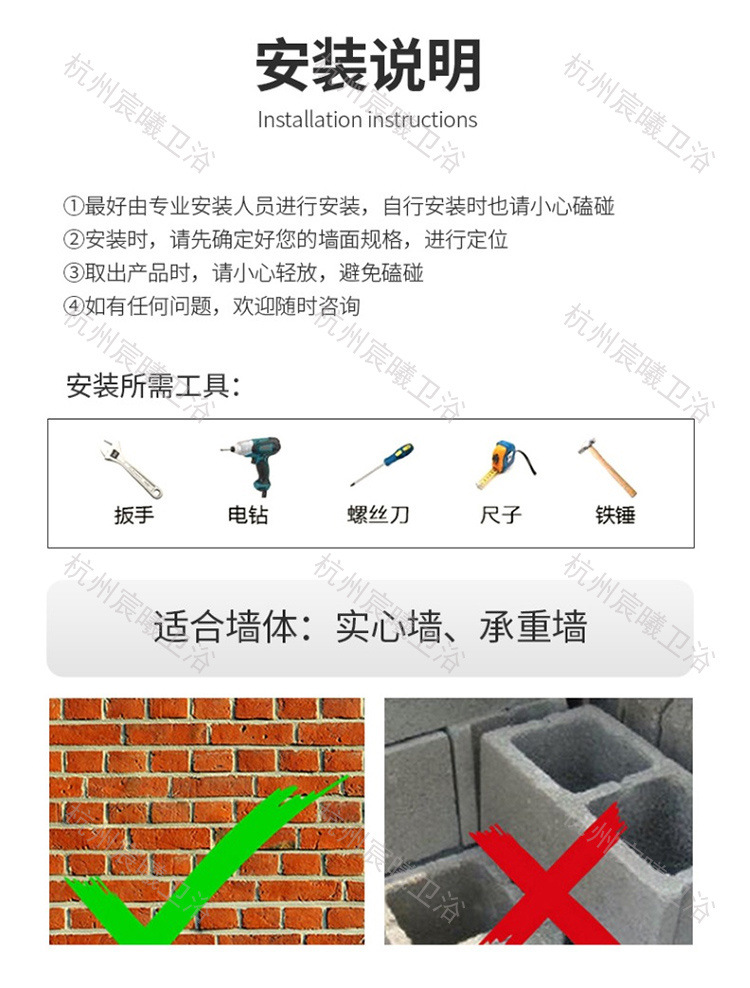 安装说明
Installation instructions

①最好由专业安装人员进行安装，自行安装时也请小心磕碰
②安装时，请先确定好您的墙面规格，进行定位
③取出产品时，请小心轻放，避免磕碰
④如有任何问题，欢迎随时咨询

安装所需工具：

扳手 电钻 螺丝刀 尺子 铁锤

适合墙体：实心墙、承重墙

杭州宸曦卫浴